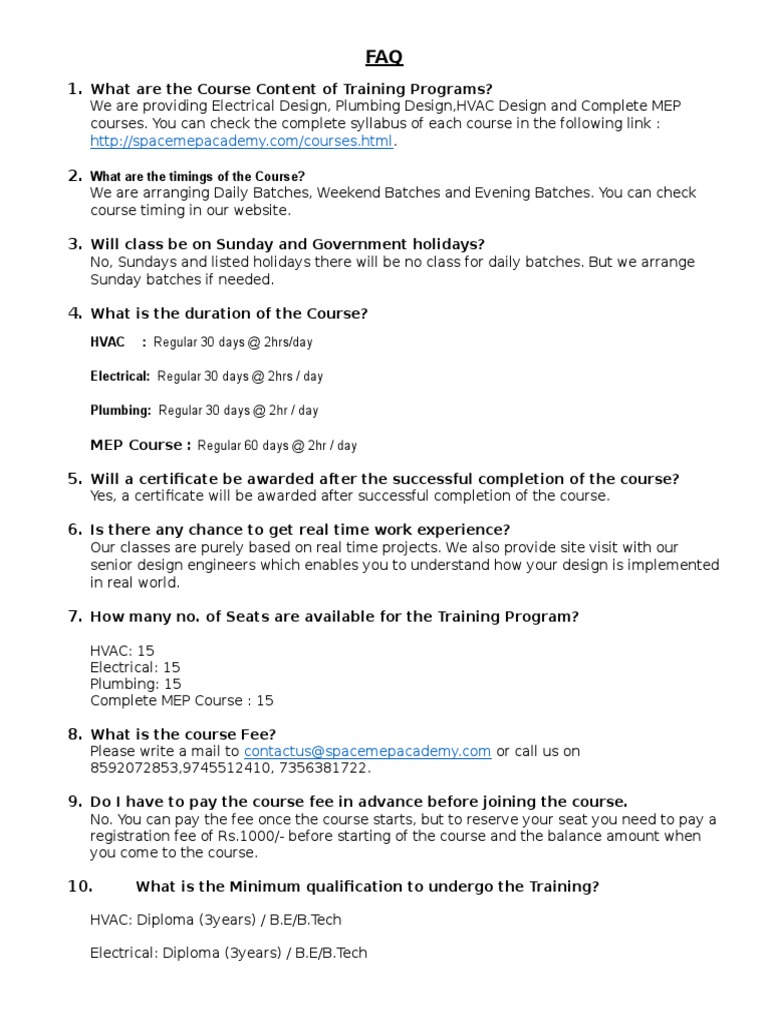 FAQ

1. What are the Course Content of Training Programs?
We are providing Electrical Design, Plumbing Design,HVAC Design and Complete MEP courses. You can check the complete syllabus of each course in the following link : http://spacemepacademy.com/courses.html.

2. What are the timings of the Course?
We are arranging Daily Batches, Weekend Batches and Evening Batches. You can check course timing in our website.

3. Will class be on Sunday and Government holidays?
No, Sundays and listed holidays there will be no class for daily batches. But we arrange Sunday batches if needed.

4. What is the duration of the Course?

HVAC : Regular 30 days @ 2hrs/day

Electrical: Regular 30 days @ 2hrs / day

Plumbing: Regular 30 days @ 2hr / day

MEP Course : Regular 60 days @ 2hr / day

5. Will a certificate be awarded after the successful completion of the course?
Yes, a certificate will be awarded after successful completion of the course.

6. Is there any chance to get real time work experience?
Our classes are purely based on real time projects. We also provide site visit with our senior design engineers which enables you to understand how your design is implemented in real world.

7. How many no. of Seats are available for the Training Program?

HVAC: 15
Electrical: 15
Plumbing: 15
Complete MEP Course : 15

8. What is the course Fee?
Please write a mail to contactus@spacemepacademy.com or call us on 8592072853,9745512410, 7356381722.

9. Do I have to pay the course fee in advance before joining the course.
No. You can pay the fee once the course starts, but to reserve your seat you need to pay a registration fee of Rs.1000/- before starting of the course and the balance amount when you come to the course.

10. What is the Minimum qualification to undergo the Training?

HVAC: Diploma (3years) / B.E/B.Tech

Electrical: Diploma (3years) / B.E/B.Tech